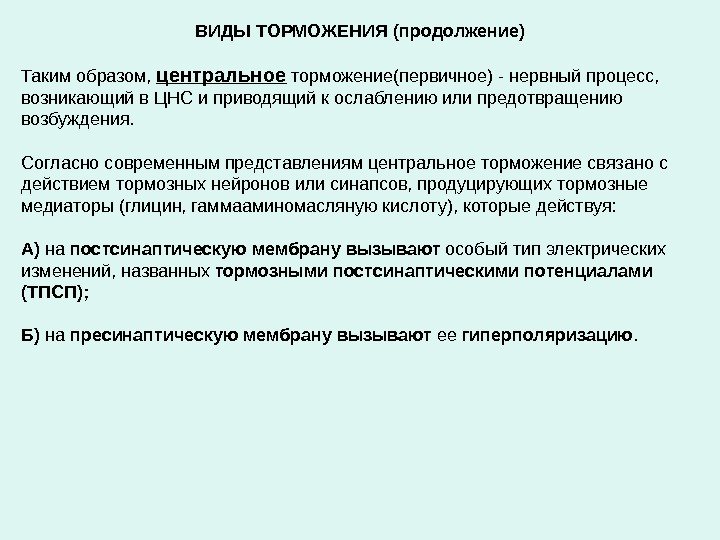 ВИДЫ ТОРМОЖЕНИЯ (продолжение)

Таким образом, центральное торможение(первичное) - нервный процесс, возникающий в ЦНС и приводящий к ослаблению или предотвращению возбуждения.

Согласно современным представлениям центральное торможение связано с действием тормозных нейронов или синапсов, продуцирующих тормозные медиаторы (глицин, гаммааминомасляную кислоту), которые действуя:

А) на постсинаптическую мембрану вызывают особый тип электрических изменений, названных тормозными постсинаптическими потенциалами (ТПСП);

Б) на пресинаптическую мембрану вызывают ее гиперполяризацию.